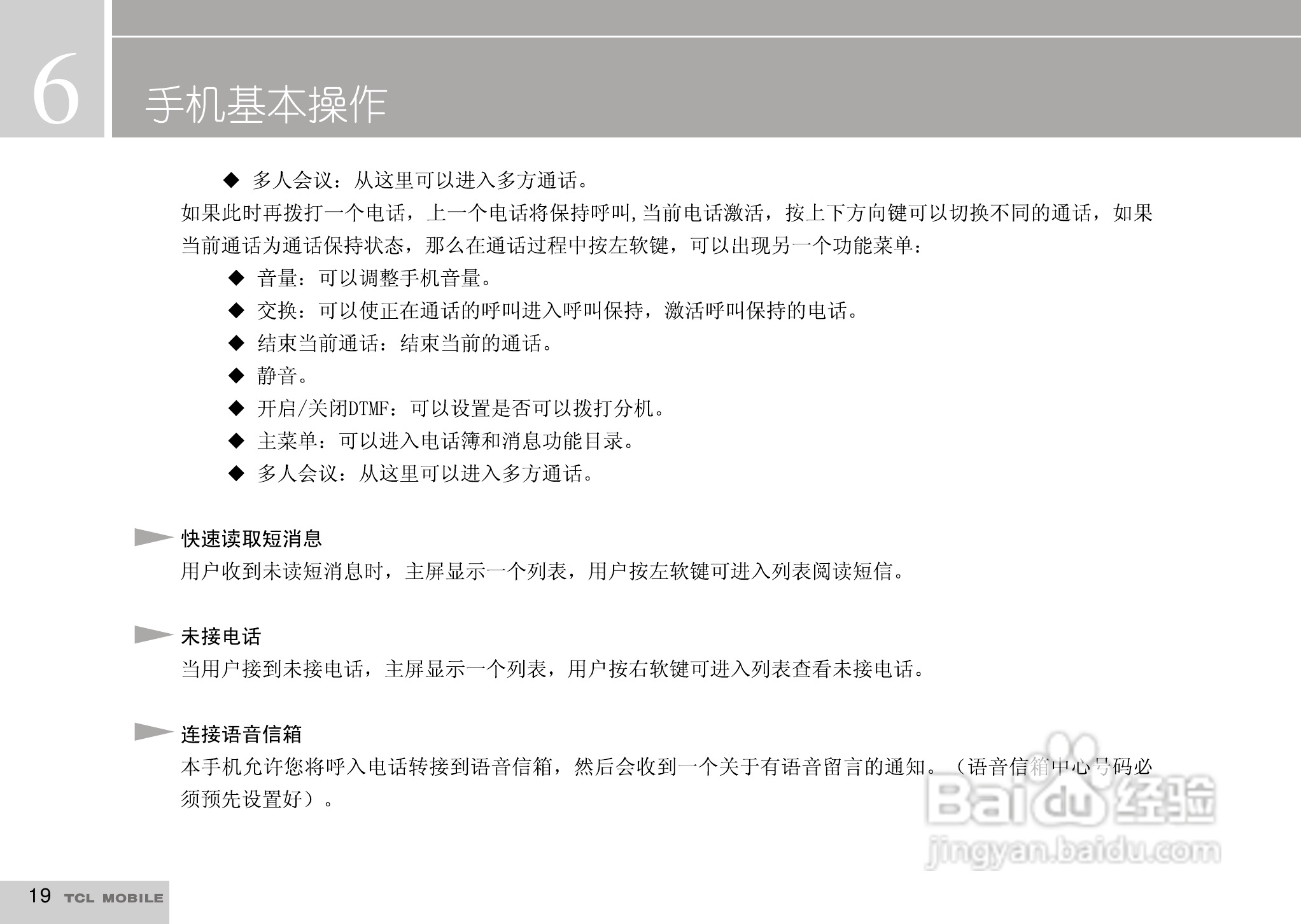 6

手机基本操作

◆ 多人会议：从这里可以进入多方通话。

如果此时再拨打一个电话，上一个电话将保持呼叫,当前电话激活，按上下方向键可以切换不同的通话，如果当前通话为通话保持状态，那么在通话过程中按左软键，可以出现另一个功能菜单：

◆ 音量：可以调整手机音量。
◆ 交换：可以使正在通话的呼叫进入呼叫保持，激活呼叫保持的电话。
◆ 结束当前通话：结束当前的通话。
◆ 静音。
◆ 开启/关闭DTMF：可以设置是否可以拨打分机。
◆ 主菜单：可以进入电话簿和消息功能目录。
◆ 多人会议：从这里可以进入多方通话。

快速读取短消息

用户收到未读短消息时，主屏显示一个列表，用户按左软键可进入列表阅读短信。

未接电话

当用户接到未接电话，主屏显示一个列表，用户按右软键可进入列表查看未接电话。

连接语音信箱

本手机允许您将呼入电话转接到语音信箱，然后会收到一个关于有语音留言的通知。（语音信箱中心号码必须预先设置好）。

19 TCL MOBILE

Baidu经验
jingyan.baidu.com